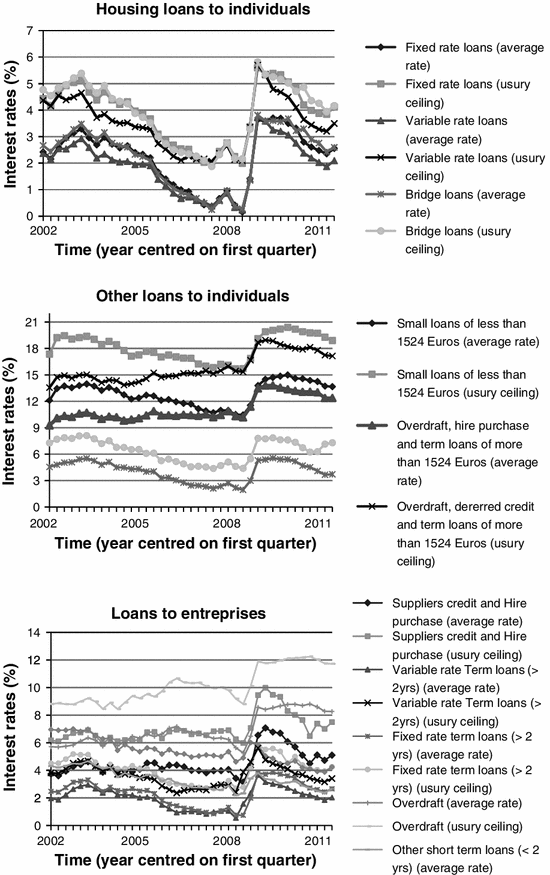 Housing loans to individuals

Interest rates (%)

7
6
5
4
3
2
1
0

2002 2005 2008 2011

Time (year centred on first quarter)

Fixed rate loans (average rate)
Fixed rate loans (usury ceiling)
Variable rate loans (average rate)
Variable rate loans (usury ceiling)
Bridge loans (average rate)
Bridge loans (usury ceiling)

Other loans to individuals

Interest rates (%)

21
18
15
12
9
6
3
0

2002 2005 2008 2011

Time (year centred on first quarter)

Small loans of less than 1524 Euros (average rate)
Small loans of less than 1524 Euros (usury ceiling)
Overdraft, hire purchase and term loans of more than 1524 Euros (average rate)
Overdraft, dererred credit and term loans of more than 1524 Euros (usury ceiling)

Loans to entreprises

Interest rates (%)

14
12
10
8
6
4
2
0

2002 2005 2008 2011

Time (year centred on first quarter)

Suppliers credit and Hire purchase (average rate)
Suppliers credit and Hire purchase (usury ceiling)
Variable rate Term loans (> 2yrs) (average rate)
Variable rate Term loans (> 2yrs) (usury ceiling)
Fixed rate term loans (> 2 yrs) (average rate)
Fixed rate term loans (> 2 yrs) (usury ceiling)
Overdraft (average rate)
Overdraft (usury ceiling)
Other short term loans (< 2 yrs) (average rate)